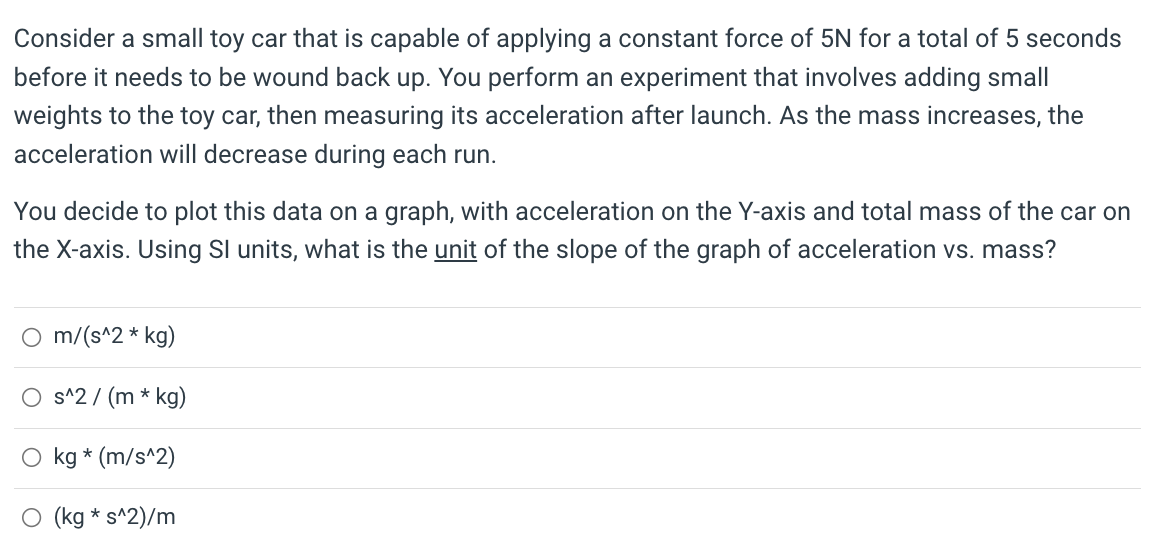 Consider a small toy car that is capable of applying a constant force of 5N for a total of 5 seconds before it needs to be wound back up. You perform an experiment that involves adding small weights to the toy car, then measuring its acceleration after launch. As the mass increases, the acceleration will decrease during each run.

You decide to plot this data on a graph, with acceleration on the Y-axis and total mass of the car on the X-axis. Using SI units, what is the unit of the slope of the graph of acceleration vs. mass?

m/(s^2 * kg)

s^2 / (m * kg)

kg * (m/s^2)

(kg * s^2)/m